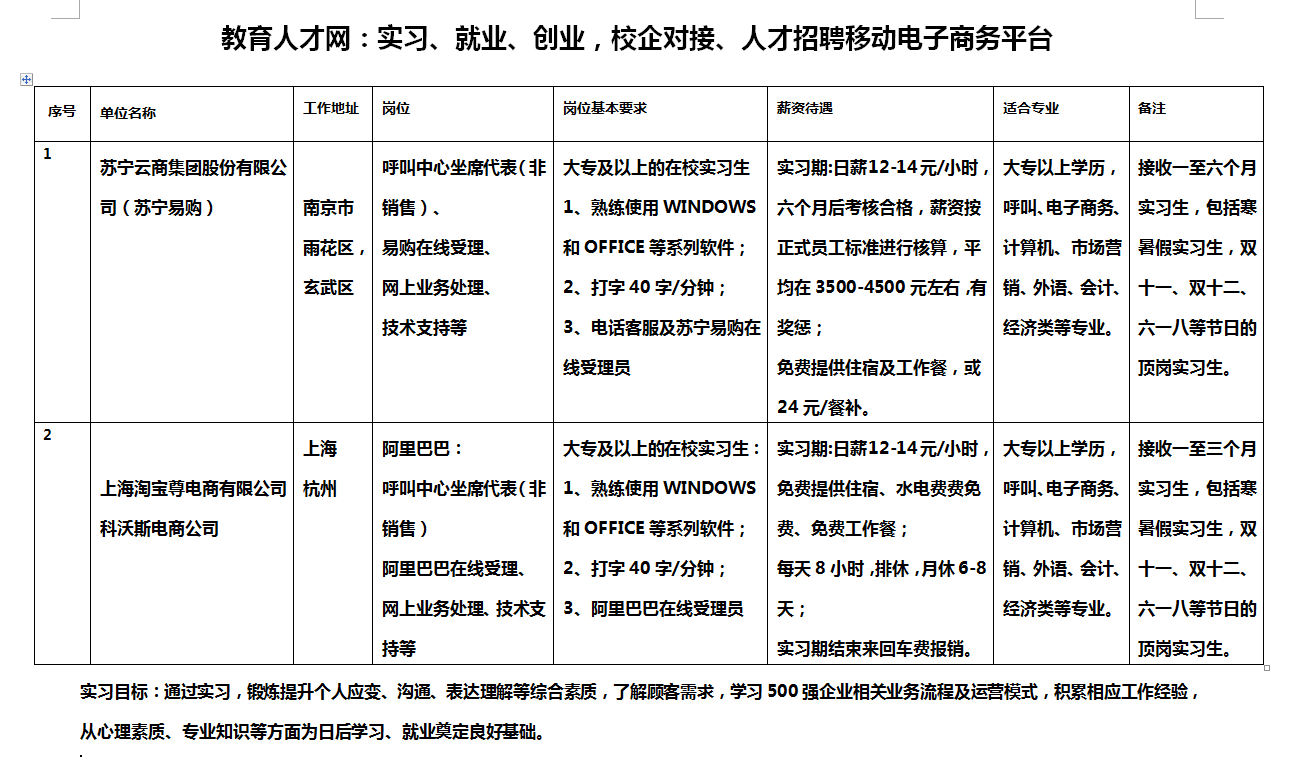 教育人才网：实习、就业、创业，校企对接、人才招聘移动电子商务平台

| 序号 | 单位名称 | 工作地址 | 岗位 | 岗位基本要求 | 薪资待遇 | 适合专业 | 备注 |
|---|---|---|---|---|---|---|---|
| 1 | 苏宁云商集团股份有限公司（苏宁易购） | 南京市雨花区，玄武区 | 呼叫中心坐席代表（非销售）、易购在线受理、网上业务处理、技术支持等 | 大专及以上的在校实习生 1、熟练使用 WINDOWS 和 OFFICE 等系列软件； 2、打字 40 字/分钟； 3、电话客服及苏宁易购在线受理员 | 实习期:日薪12-14元/小时，六个月后考核合格，薪资按正式员工标准进行核算，平均在 3500-4500 元左右，有奖惩； 免费提供住宿及工作餐，或 24 元/餐补。 | 大专以上学历，呼叫、电子商务、计算机、市场营销、外语、会计、经济类等专业。 | 接收一至六个月实习生，包括寒暑假实习生，双十一、双十二、六一八等节日的顶岗实习生。 |
| 2 | 上海淘宝尊电商有限公司 科沃斯电商公司 | 上海 杭州 | 阿里巴巴： 呼叫中心坐席代表（非销售） 阿里巴巴在线受理、网上业务处理、技术支持等 | 大专及以上的在校实习生： 1、熟练使用 WINDOWS 和 OFFICE 等系列软件； 2、打字 40 字/分钟； 3、阿里巴巴在线受理员 | 实习期:日薪12-14元/小时，免费提供住宿、水电费费免费、免费工作餐； 每天 8 小时，排休，月休 6-8 天； 实习期结束来回车费报销。 | 大专以上学历，呼叫、电子商务、计算机、市场营销、外语、会计、经济类等专业。 | 接收一至三个月实习生，包括寒暑假实习生，双十一、双十二、六一八等节日的顶岗实习生。 |

实习目标：通过实习，锻炼提升个人应变、沟通、表达理解等综合素质，了解顾客需求，学习 500 强企业相关业务流程及运营模式，积累相应工作经验，从心理素质、专业知识等方面为日后学习、就业奠定良好基础。